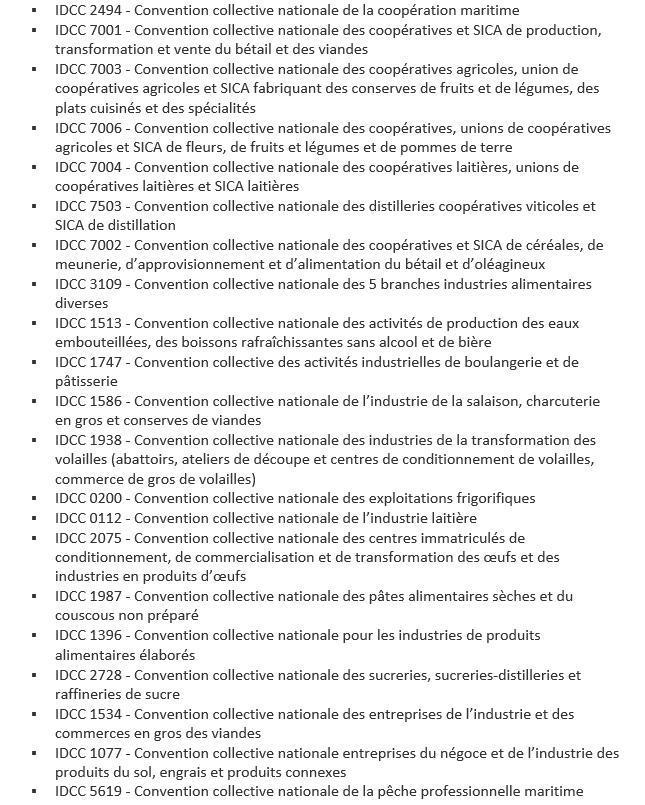 ▪ IDCC 2494 - Convention collective nationale de la coopération maritime
▪ IDCC 7001 - Convention collective nationale des coopératives et SICA de production, transformation et vente du bétail et des viandes
▪ IDCC 7003 - Convention collective nationale des coopératives agricoles, union de coopératives agricoles et SICA fabriquant des conserves de fruits et de légumes, des plats cuisinés et des spécialités
▪ IDCC 7006 - Convention collective nationale des coopératives, unions de coopératives agricoles et SICA de fleurs, de fruits et légumes et de pommes de terre
▪ IDCC 7004 - Convention collective nationale des coopératives laitières, unions de coopératives laitières et SICA laitières
▪ IDCC 7503 - Convention collective nationale des distilleries coopératives viticoles et SICA de distillation
▪ IDCC 7002 - Convention collective nationale des coopératives et SICA de céréales, de meunerie, d'approvisionnement et d'alimentation du bétail et d'oléagineux
▪ IDCC 3109 - Convention collective nationale des 5 branches industries alimentaires diverses
▪ IDCC 1513 - Convention collective nationale des activités de production des eaux embouteillées, des boissons rafraîchissantes sans alcool et de bière
▪ IDCC 1747 - Convention collective des activités industrielles de boulangerie et de pâtisserie
▪ IDCC 1586 - Convention collective nationale de l'industrie de la salaison, charcuterie en gros et conserves de viandes
▪ IDCC 1938 - Convention collective nationale des industries de la transformation des volailles (abattoirs, ateliers de découpe et centres de conditionnement de volailles, commerce de gros de volailles)
▪ IDCC 0200 - Convention collective nationale des exploitations frigorifiques
▪ IDCC 0112 - Convention collective nationale de l'industrie laitière
▪ IDCC 2075 - Convention collective nationale des centres immatriculés de conditionnement, de commercialisation et de transformation des œufs et des industries en produits d'œufs
▪ IDCC 1987 - Convention collective nationale des pâtes alimentaires sèches et du couscous non préparé
▪ IDCC 1396 - Convention collective nationale pour les industries de produits alimentaires élaborés
▪ IDCC 2728 - Convention collective nationale des sucreries, sucreries-distilleries et raffineries de sucre
▪ IDCC 1534 - Convention collective nationale des entreprises de l'industrie et des commerces en gros des viandes
▪ IDCC 1077 - Convention collective nationale entreprises du négoce et de l'industrie des produits du sol, engrais et produits connexes
▪ IDCC 5619 - Convention collective nationale de la pêche professionnelle maritime